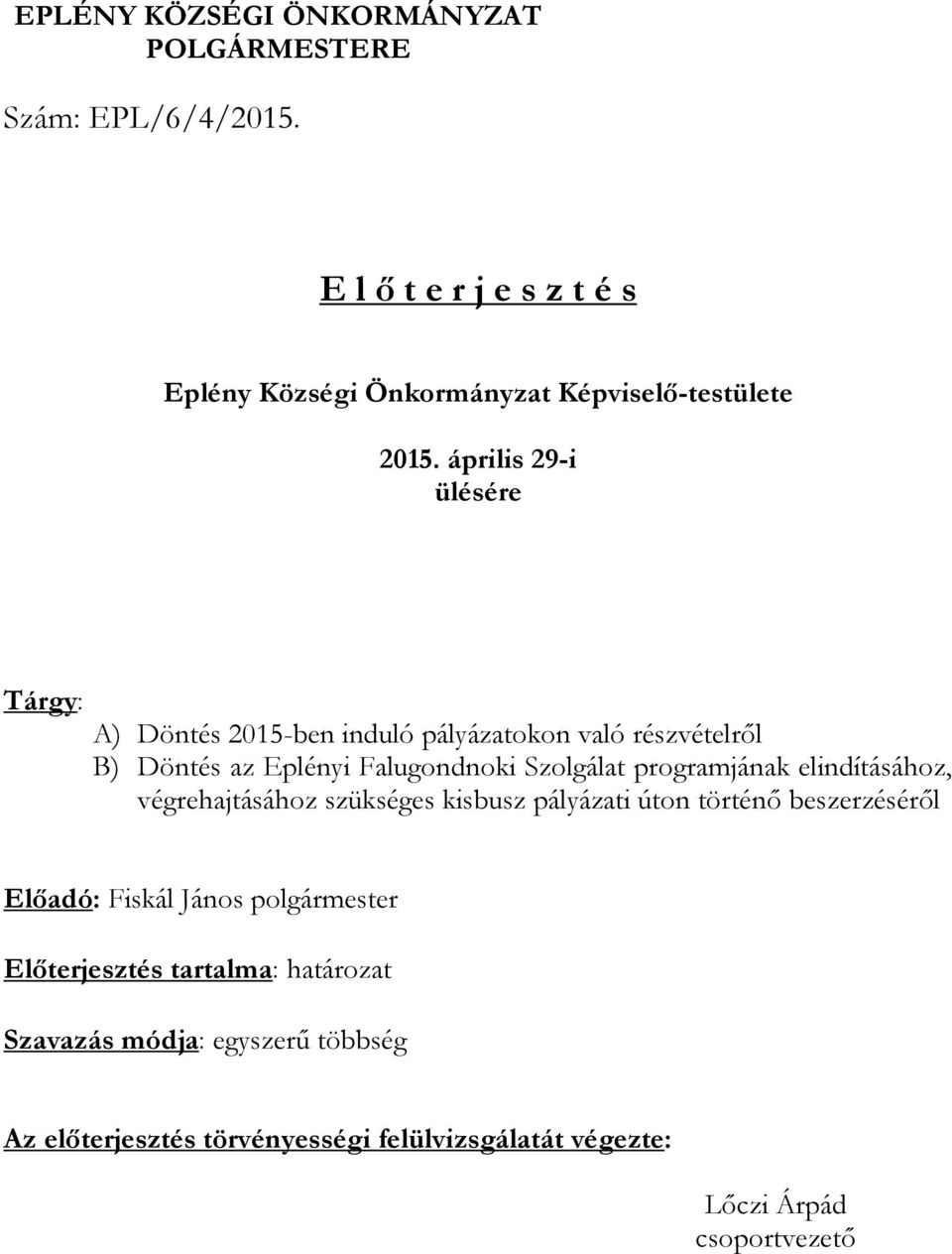 EPLÉNY KÖZSÉGI ÖNKORMÁNYZAT
POLGÁRMESTERE

Szám: EPL/6/4/2015.

E l ő t e r j e s z t é s

Eplény Községi Önkormányzat Képviselő-testülete

2015. április 29-i
ülésére

Tárgy:
A) Döntés 2015-ben induló pályázatokon való részvételről
B) Döntés az Eplényi Falugondnoki Szolgálat programjának elindításához, végrehajtásához szükséges kisbusz pályázati úton történő beszerzéséről

Előadó: Fiskál János polgármester

Előterjesztés tartalma: határozat

Szavazás módja: egyszerű többség

Az előterjesztés törvényességi felülvizsgálatát végezte:

Lőczi Árpád
csoportvezető